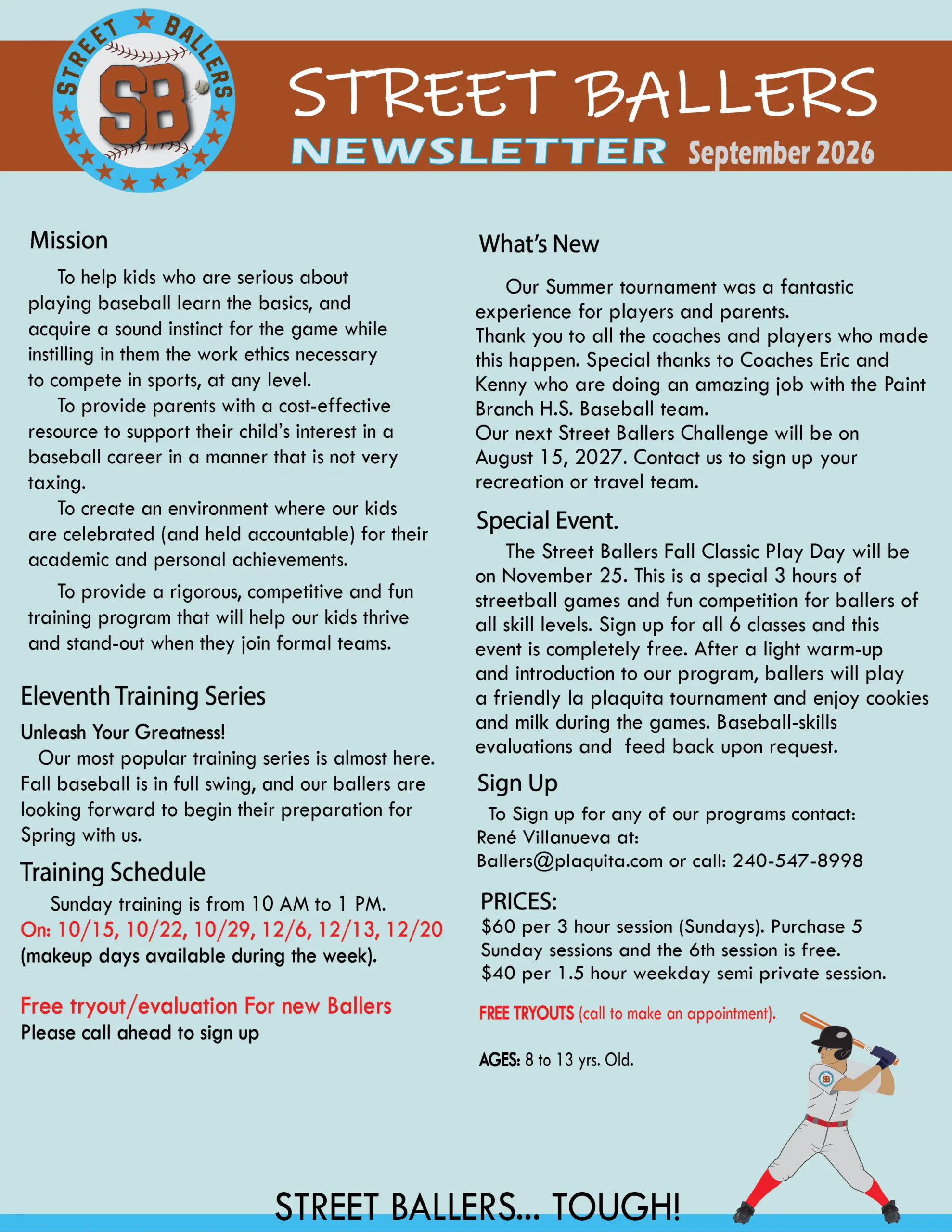 STREET BALLERS

SB

STREET BALLERS

NEWSLETTER September 2026

Mission

To help kids who are serious about playing baseball learn the basics, and acquire a sound instinct for the game while instilling in them the work ethics necessary to compete in sports, at any level.

To provide parents with a cost-effective resource to support their child's interest in a baseball career in a manner that is not very taxing.

To create an environment where our kids are celebrated (and held accountable) for their academic and personal achievements.

To provide a rigorous, competitive and fun training program that will help our kids thrive and stand-out when they join formal teams.

Eleventh Training Series

Unleash Your Greatness!

Our most popular training series is almost here. Fall baseball is in full swing, and our ballers are looking forward to begin their preparation for Spring with us.

Training Schedule

Sunday training is from 10 AM to 1 PM.

On: 10/15, 10/22, 10/29, 12/6, 12/13, 12/20

(makeup days available during the week).

Free tryout/evaluation For new Ballers

Please call ahead to sign up

What's New

Our Summer tournament was a fantastic experience for players and parents.

Thank you to all the coaches and players who made this happen. Special thanks to Coaches Eric and Kenny who are doing an amazing job with the Paint Branch H.S. Baseball team.

Our next Street Ballers Challenge will be on August 15, 2027. Contact us to sign up your recreation or travel team.

Special Event.

The Street Ballers Fall Classic Play Day will be on November 25. This is a special 3 hours of streetball games and fun competition for ballers of all skill levels. Sign up for all 6 classes and this event is completely free. After a light warm-up and introduction to our program, ballers will play a friendly la plaquita tournament and enjoy cookies and milk during the games. Baseball-skills evaluations and feed back upon request.

Sign Up

To Sign up for any of our programs contact:
René Villanueva at:
Ballers@plaquita.com or call: 240-547-8998

PRICES:

$60 per 3 hour session (Sundays). Purchase 5 Sunday sessions and the 6th session is free.
$40 per 1.5 hour weekday semi private session.

FREE TRYOUTS (call to make an appointment).

AGES: 8 to 13 yrs. Old.

STREET BALLERS... TOUGH!